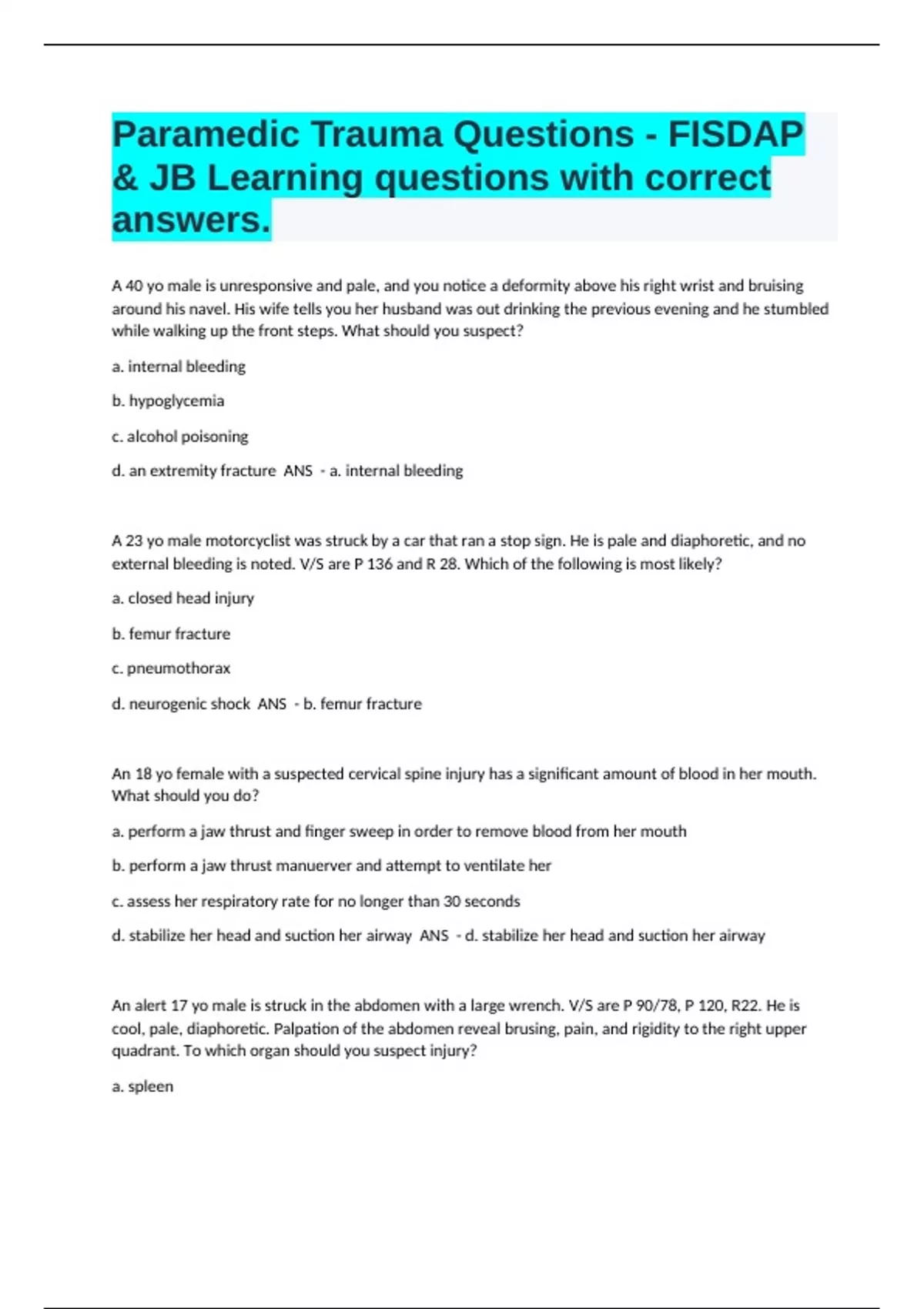 Paramedic Trauma Questions - FISDAP & JB Learning questions with correct answers.

A 40 yo male is unresponsive and pale, and you notice a deformity above his right wrist and bruising around his navel. His wife tells you her husband was out drinking the previous evening and he stumbled while walking up the front steps. What should you suspect?

a. internal bleeding

b. hypoglycemia

c. alcohol poisoning

d. an extremity fracture ANS - a. internal bleeding

A 23 yo male motorcyclist was struck by a car that ran a stop sign. He is pale and diaphoretic, and no external bleeding is noted. V/S are P 136 and R 28. Which of the following is most likely?

a. closed head injury

b. femur fracture

c. pneumothorax

d. neurogenic shock ANS - b. femur fracture

An 18 yo female with a suspected cervical spine injury has a significant amount of blood in her mouth. What should you do?

a. perform a jaw thrust and finger sweep in order to remove blood from her mouth

b. perform a jaw thrust manuerver and attempt to ventilate her

c. assess her respiratory rate for no longer than 30 seconds

d. stabilize her head and suction her airway ANS - d. stabilize her head and suction her airway

An alert 17 yo male is struck in the abdomen with a large wrench. V/S are P 90/78, P 120, R22. He is cool, pale, diaphoretic. Palpation of the abdomen reveal brusing, pain, and rigidity to the right upper quadrant. To which organ should you suspect injury?

a. spleen